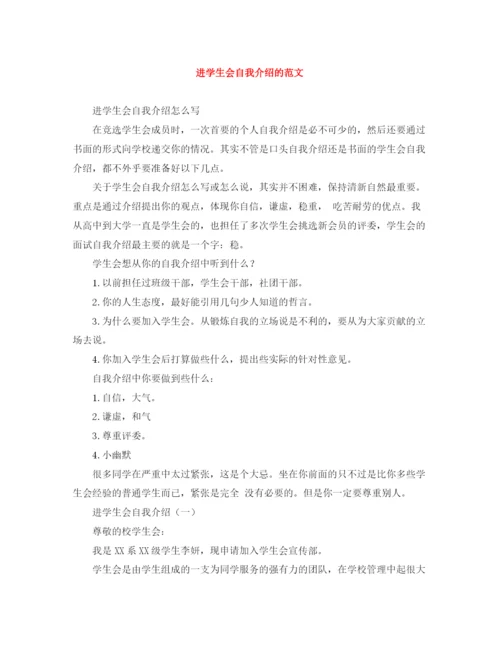 进学生会自我介绍的范文

进学生会自我介绍怎么写

在竞选学生会成员时，一次首要的个人自我介绍是必不可少的，然后还要通过书面的形式向学校递交你的情况。其实不管是口头自我介绍还是书面的学生会自我介绍，都不外乎要准备好以下几点。

关于学生会自我介绍怎么写或怎么说，其实并不困难，保持清新自然最重要。重点是通过介绍提出你的观点，体现你自信，谦虚，稳重， 吃苦耐劳的优点。我从高中到大学一直是学生会的，也担任了多次学生会挑选新会员的评委，学生会的面试自我介绍最主要的就是一个字：稳。

学生会想从你的自我介绍中听到什么？

1. 以前担任过班级干部，学生会干部，社团干部。

2. 你的人生态度，最好能引用几句少人知道的哲言。

3. 为什么要加入学生会。从锻炼自我的立场说是不利的，要从为大家贡献的立场去说。

4. 你加入学生会后打算做些什么，提出些实际的针对性意见。

自我介绍中你要做到些什么：

1. 自信，大气。

2. 谦虚，和气

3. 尊重评委。

4. 小幽默

很多同学在严重中太过紧张，这是个大忌。坐在你前面的只不过是比你多些学生会经验的普通学生而已，紧张是完全 没有必要的。但是你一定要尊重别人。

进学生会自我介绍（一）

尊敬的校学生会：

我是 XX 系 XX 级学生李妍，现申请加入学生会宣传部。

学生会是由学生组成的一支为同学服务的强有力的团队，在学校管理中起很大